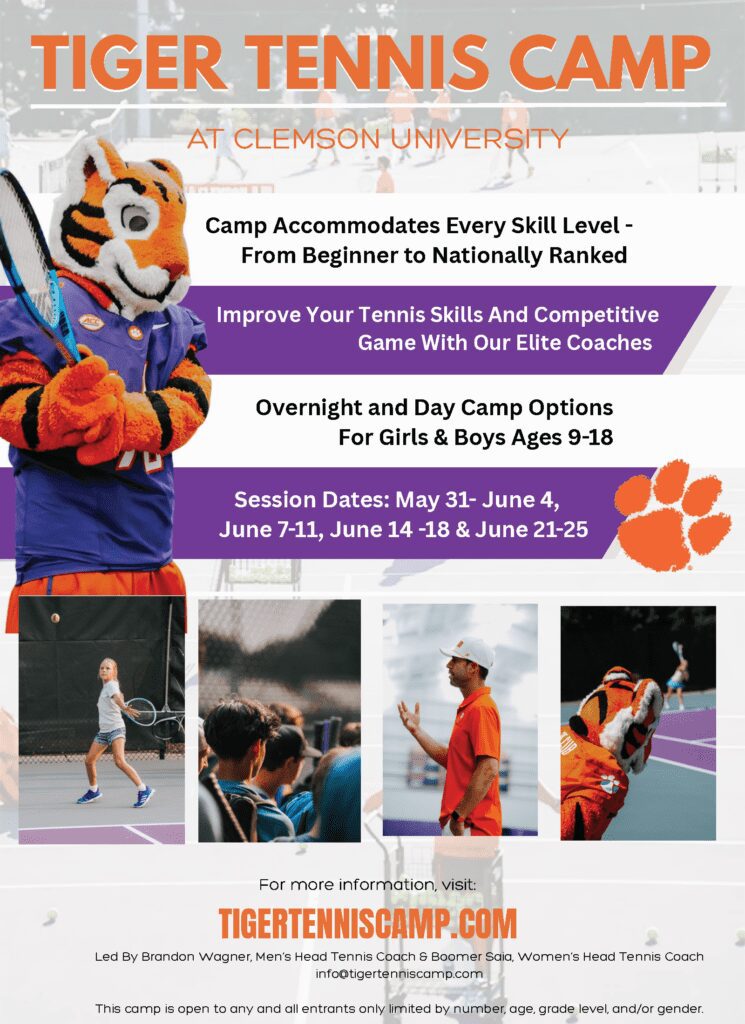 TIGER TENNIS CAMP

AT CLEMSON UNIVERSITY

Camp Accommodates Every Skill Level - From Beginner to Nationally Ranked

Improve Your Tennis Skills And Competitive Game With Our Elite Coaches

Overnight and Day Camp Options For Girls & Boys Ages 9-18

Session Dates: May 31- June 4, June 7-11, June 14 -18 & June 21-25

For more information, visit:

TIGERTENNISCAMP.COM

Led By Brandon Wagner, Men's Head Tennis Coach & Boomer Saia, Women's Head Tennis Coach
info@tigertenniscamp.com

This camp is open to any and all entrants only limited by number, age, grade level, and/or gender.